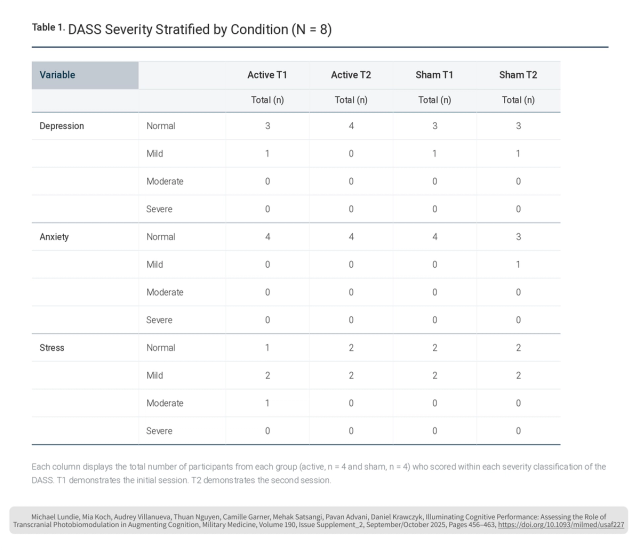 Table 1. DASS Severity Stratified by Condition (N = 8)

| Variable | | Active T1 | Active T2 | Sham T1 | Sham T2 |
|---|---|---|---|---|---|
| | | Total (n) | Total (n) | Total (n) | Total (n) |
| Depression | Normal | 3 | 4 | 3 | 3 |
| | Mild | 1 | 0 | 1 | 1 |
| | Moderate | 0 | 0 | 0 | 0 |
| | Severe | 0 | 0 | 0 | 0 |
| Anxiety | Normal | 4 | 4 | 4 | 3 |
| | Mild | 0 | 0 | 0 | 1 |
| | Moderate | 0 | 0 | 0 | 0 |
| | Severe | 0 | 0 | 0 | 0 |
| Stress | Normal | 1 | 2 | 2 | 2 |
| | Mild | 2 | 2 | 2 | 2 |
| | Moderate | 1 | 0 | 0 | 0 |
| | Severe | 0 | 0 | 0 | 0 |

Each column displays the total number of participants from each group (active, n = 4 and sham, n = 4) who scored within each severity classification of the DASS. T1 demonstrates the initial session. T2 demonstrates the second session.

Michael Lundie, Mia Koch, Audrey Villanueva, Thuan Nguyen, Camille Garner, Mehak Satsangi, Pavan Advani, Daniel Krawczyk, Illuminating Cognitive Performance: Assessing the Role of Transcranial Photobiomodulation in Augmenting Cognition, Military Medicine, Volume 190, Issue Supplement_2, September/October 2025, Pages 456–463, https://doi.org/10.1093/milmed/usaf227